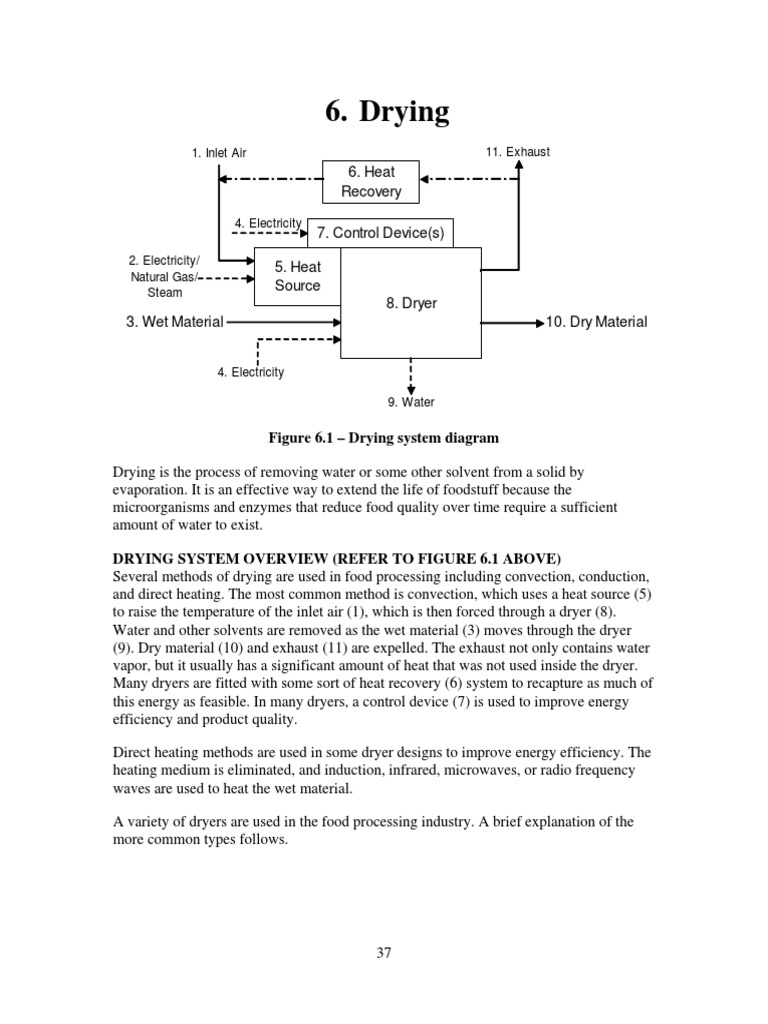 6. Drying

1. Inlet Air

11. Exhaust

6. Heat Recovery

4. Electricity

7. Control Device(s)

2. Electricity/ Natural Gas/ Steam

5. Heat Source

8. Dryer

3. Wet Material

10. Dry Material

4. Electricity

9. Water

Figure 6.1 – Drying system diagram

Drying is the process of removing water or some other solvent from a solid by evaporation. It is an effective way to extend the life of foodstuff because the microorganisms and enzymes that reduce food quality over time require a sufficient amount of water to exist.

DRYING SYSTEM OVERVIEW (REFER TO FIGURE 6.1 ABOVE)
Several methods of drying are used in food processing including convection, conduction, and direct heating. The most common method is convection, which uses a heat source (5) to raise the temperature of the inlet air (1), which is then forced through a dryer (8). Water and other solvents are removed as the wet material (3) moves through the dryer (9). Dry material (10) and exhaust (11) are expelled. The exhaust not only contains water vapor, but it usually has a significant amount of heat that was not used inside the dryer. Many dryers are fitted with some sort of heat recovery (6) system to recapture as much of this energy as feasible. In many dryers, a control device (7) is used to improve energy efficiency and product quality.

Direct heating methods are used in some dryer designs to improve energy efficiency. The heating medium is eliminated, and induction, infrared, microwaves, or radio frequency waves are used to heat the wet material.

A variety of dryers are used in the food processing industry. A brief explanation of the more common types follows.

37